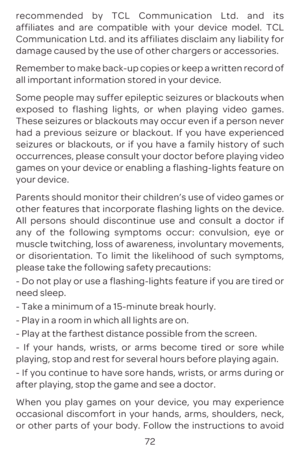 recommended by TCL Communication Ltd. and its affiliates and are compatible with your device model. TCL Communication Ltd. and its affiliates disclaim any liability for damage caused by the use of other chargers or accessories.

Remember to make back-up copies or keep a written record of all important information stored in your device.

Some people may suffer epileptic seizures or blackouts when exposed to flashing lights, or when playing video games. These seizures or blackouts may occur even if a person never had a previous seizure or blackout. If you have experienced seizures or blackouts, or if you have a family history of such occurrences, please consult your doctor before playing video games on your device or enabling a flashing-lights feature on your device.

Parents should monitor their children's use of video games or other features that incorporate flashing lights on the device. All persons should discontinue use and consult a doctor if any of the following symptoms occur: convulsion, eye or muscle twitching, loss of awareness, involuntary movements, or disorientation. To limit the likelihood of such symptoms, please take the following safety precautions:
- Do not play or use a flashing-lights feature if you are tired or need sleep.
- Take a minimum of a 15-minute break hourly.
- Play in a room in which all lights are on.
- Play at the farthest distance possible from the screen.
- If your hands, wrists, or arms become tired or sore while playing, stop and rest for several hours before playing again.
- If you continue to have sore hands, wrists, or arms during or after playing, stop the game and see a doctor.

When you play games on your device, you may experience occasional discomfort in your hands, arms, shoulders, neck, or other parts of your body. Follow the instructions to avoid

72